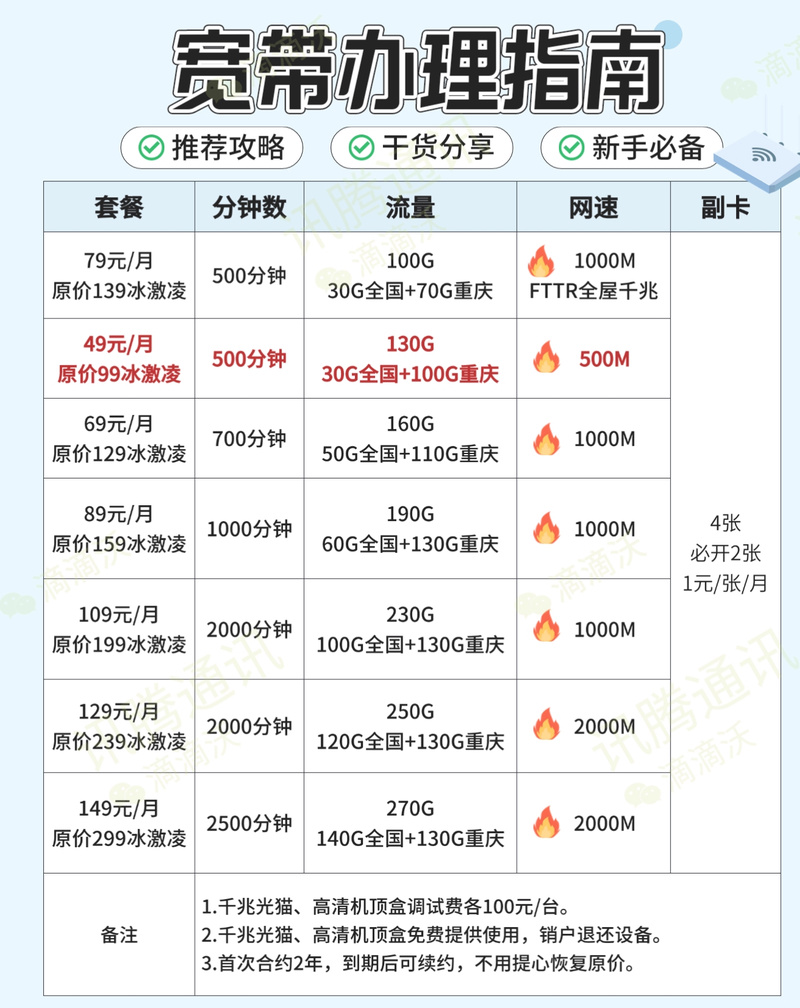 宽带办理指南

推荐攻略　干货分享　新手必备

| 套餐 | 分钟数 | 流量 | 网速 | 副卡 |
|---|---|---|---|---|
| 79元/月 原价139冰激凌 | 500分钟 | 100G 30G全国+70G重庆 | 1000M FTTR全屋千兆 | 4张 必开2张 1元/张/月 |
| 49元/月 原价99冰激凌 | 500分钟 | 130G 30G全国+100G重庆 | 500M | |
| 69元/月 原价129冰激凌 | 700分钟 | 160G 50G全国+110G重庆 | 1000M | |
| 89元/月 原价159冰激凌 | 1000分钟 | 190G 60G全国+130G重庆 | 1000M | |
| 109元/月 原价199冰激凌 | 2000分钟 | 230G 100G全国+130G重庆 | 1000M | |
| 129元/月 原价239冰激凌 | 2000分钟 | 250G 120G全国+130G重庆 | 2000M | |
| 149元/月 原价299冰激凌 | 2500分钟 | 270G 140G全国+130G重庆 | 2000M | |
| 备注 | 1.千兆光猫、高清机顶盒调试费各100元/台。 2.千兆光猫、高清机顶盒免费提供使用，销户退还设备。 3.首次合约2年，到期后可续约，不用提心恢复原价。 | | | |

讯腾通讯 滴滴沃